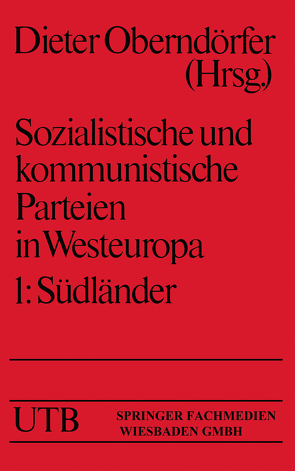 Dieter Oberndörfer
(Hrsg.)

Sozialistische und kommunistische Parteien in Westeuropa

1: Südländer

UTB

SPRINGER FACHMEDIEN
WIESBADEN GMBH